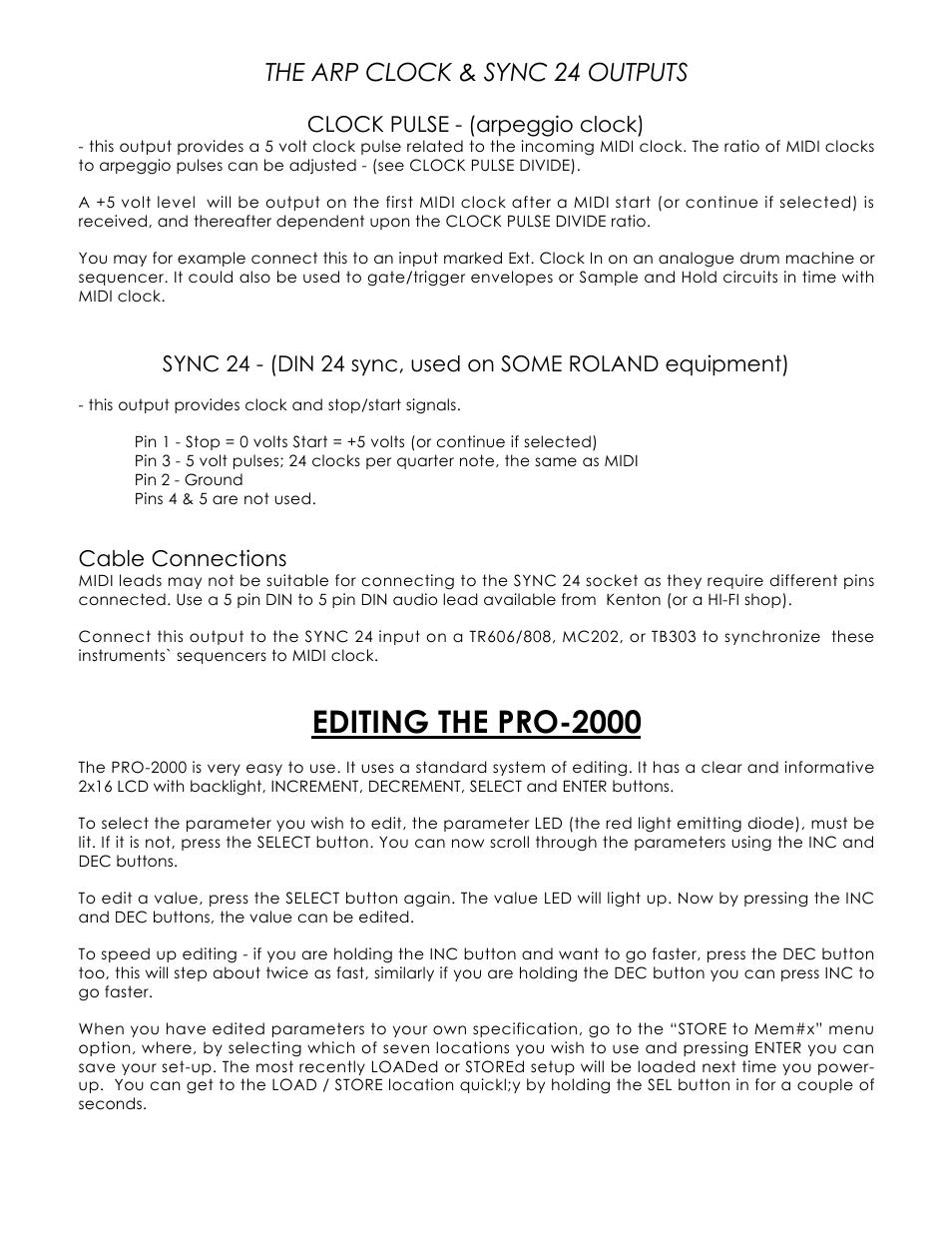 THE ARP CLOCK & SYNC 24 OUTPUTS

CLOCK PULSE - (arpeggio clock)
- this output provides a 5 volt clock pulse related to the incoming MIDI clock. The ratio of MIDI clocks to arpeggio pulses can be adjusted - (see CLOCK PULSE DIVIDE).

A +5 volt level will be output on the first MIDI clock after a MIDI start (or continue if selected) is received, and thereafter dependent upon the CLOCK PULSE DIVIDE ratio.

You may for example connect this to an input marked Ext. Clock In on an analogue drum machine or sequencer. It could also be used to gate/trigger envelopes or Sample and Hold circuits in time with MIDI clock.

SYNC 24 - (DIN 24 sync, used on SOME ROLAND equipment)

- this output provides clock and stop/start signals.

Pin 1 - Stop = 0 volts Start = +5 volts (or continue if selected)
Pin 3 - 5 volt pulses; 24 clocks per quarter note, the same as MIDI
Pin 2 - Ground
Pins 4 & 5 are not used.

Cable Connections
MIDI leads may not be suitable for connecting to the SYNC 24 socket as they require different pins connected. Use a 5 pin DIN to 5 pin DIN audio lead available from Kenton (or a HI-FI shop).

Connect this output to the SYNC 24 input on a TR606/808, MC202, or TB303 to synchronize these instruments` sequencers to MIDI clock.

EDITING THE PRO-2000

The PRO-2000 is very easy to use. It uses a standard system of editing. It has a clear and informative 2x16 LCD with backlight, INCREMENT, DECREMENT, SELECT and ENTER buttons.

To select the parameter you wish to edit, the parameter LED (the red light emitting diode), must be lit. If it is not, press the SELECT button. You can now scroll through the parameters using the INC and DEC buttons.

To edit a value, press the SELECT button again. The value LED will light up. Now by pressing the INC and DEC buttons, the value can be edited.

To speed up editing - if you are holding the INC button and want to go faster, press the DEC button too, this will step about twice as fast, similarly if you are holding the DEC button you can press INC to go faster.

When you have edited parameters to your own specification, go to the “STORE to Mem#x” menu option, where, by selecting which of seven locations you wish to use and pressing ENTER you can save your set-up. The most recently LOADed or STOREd setup will be loaded next time you power-up. You can get to the LOAD / STORE location quickl;y by holding the SEL button in for a couple of seconds.